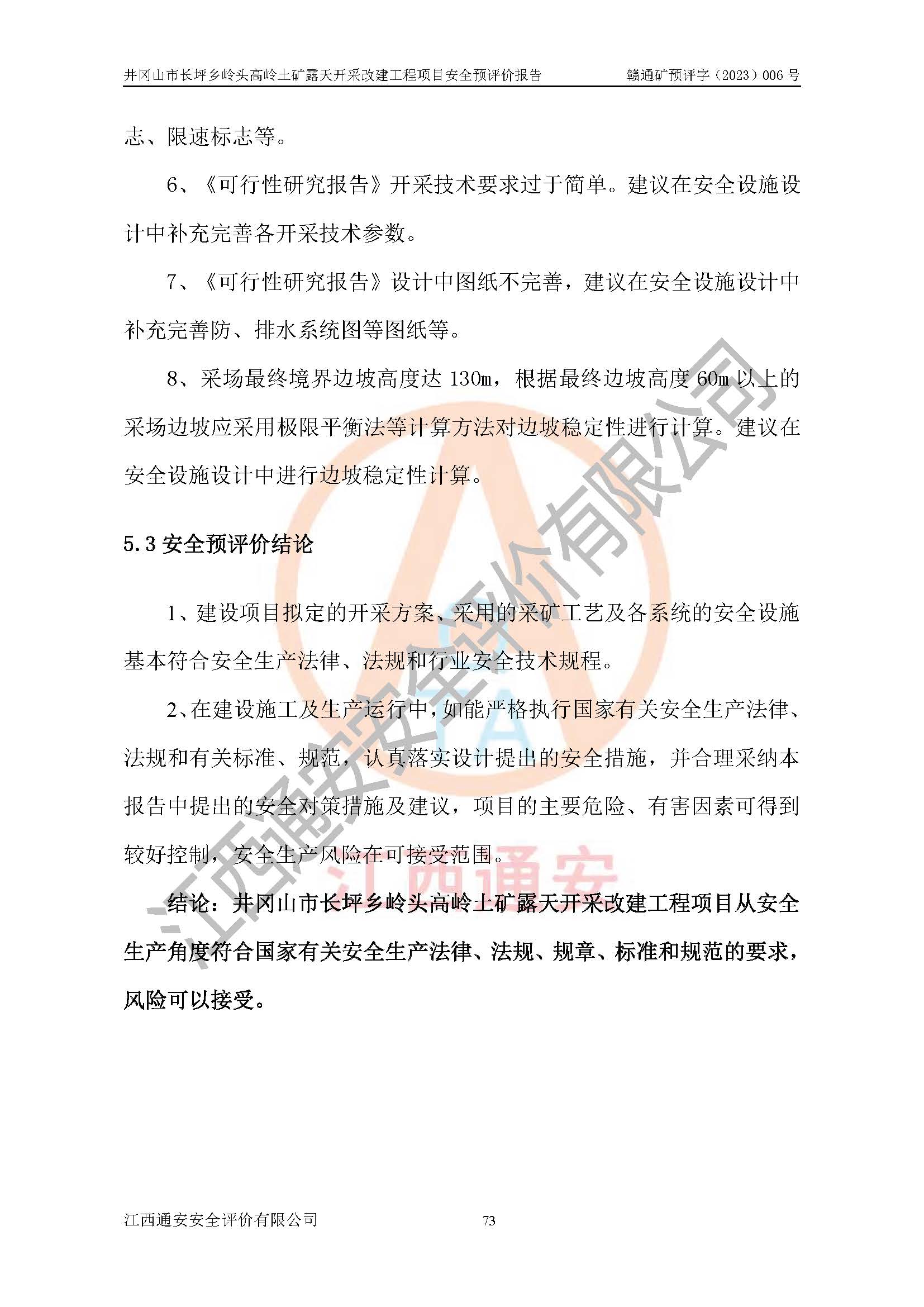 井冈山市长坪乡岭头高岭土矿露天开采改建工程项目安全预评价报告 赣通矿预评字（2023）006号

志、限速标志等。

6、《可行性研究报告》开采技术要求过于简单。建议在安全设施设计中补充完善各开采技术参数。

7、《可行性研究报告》设计中图纸不完善，建议在安全设施设计中补充完善防、排水系统图等图纸等。

8、采场最终境界边坡高度达130m，根据最终边坡高度60m以上的采场边坡应采用极限平衡法等计算方法对边坡稳定性进行计算。建议在安全设施设计中进行边坡稳定性计算。

5.3安全预评价结论

1、建设项目拟定的开采方案、采用的采矿工艺及各系统的安全设施基本符合安全生产法律、法规和行业安全技术规程。

2、在建设施工及生产运行中，如能严格执行国家有关安全生产法律、法规和有关标准、规范，认真落实设计提出的安全措施，并合理采纳本报告中提出的安全对策措施及建议，项目的主要危险、有害因素可得到较好控制，安全生产风险在可接受范围。

结论：井冈山市长坪乡岭头高岭土矿露天开采改建工程项目从安全生产角度符合国家有关安全生产法律、法规、规章、标准和规范的要求，风险可以接受。

江西通安安全评价有限公司 73

江西通安安全评价有限公司

江西通安